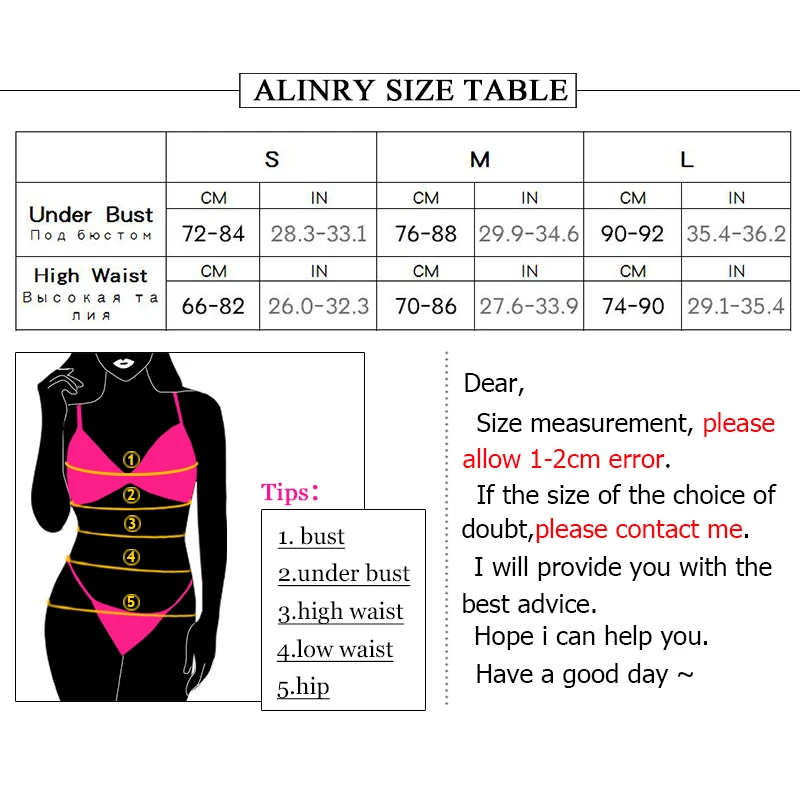 ALINRY SIZE TABLE

| | S | | M | | L | |
|---|---|---|---|---|---|---|
| Under Bust Под бюстом | CM | IN | CM | IN | CM | IN |
| | 72-84 | 28.3-33.1 | 76-88 | 29.9-34.6 | 90-92 | 35.4-36.2 |
| High Waist Высокая талия | CM | IN | CM | IN | CM | IN |
| | 66-82 | 26.0-32.3 | 70-86 | 27.6-33.9 | 74-90 | 29.1-35.4 |

①
②
③
④
⑤

Tips:
1. bust
2.under bust
3.high waist
4.low waist
5.hip

Dear,
Size measurement, please allow 1-2cm error.
If the size of the choice of doubt,please contact me.
I will provide you with the best advice.
Hope i can help you.
Have a good day ~